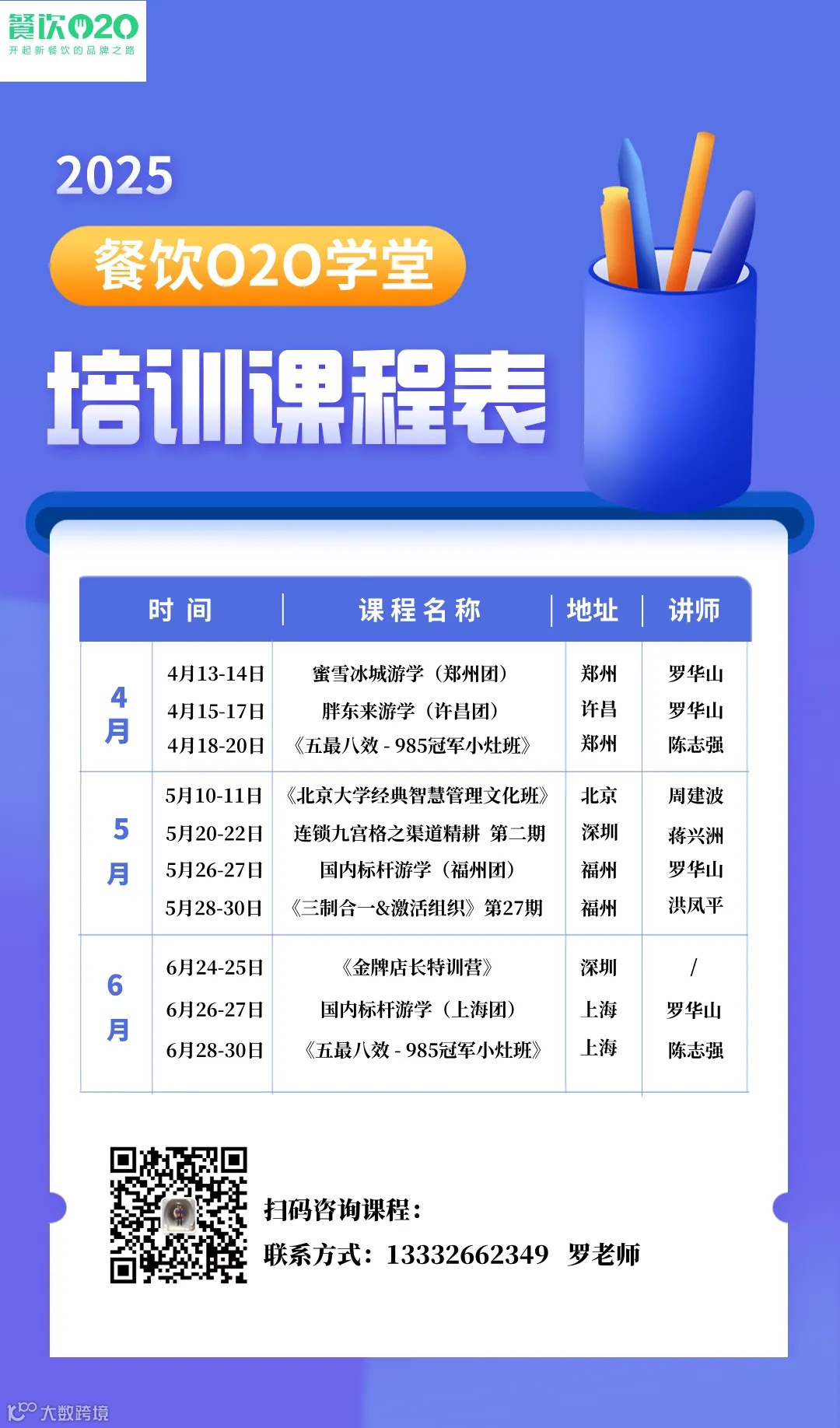 餐饮O2O
开起新餐饮的品牌之路

2025
餐饮O2O学堂
培训课程表

| 时间 | | 课程名称 | 地址 | 讲师 |
|---|---|---|---|---|
| 4月 | 4月13-14日 | 蜜雪冰城游学（郑州团） | 郑州 | 罗华山 |
| | 4月15-17日 | 胖东来游学（许昌团） | 许昌 | 罗华山 |
| | 4月18-20日 | 《五最八效 - 985冠军小灶班》 | 郑州 | 陈志强 |
| 5月 | 5月10-11日 | 《北京大学经典智慧管理文化班》 | 北京 | 周建波 |
| | 5月20-22日 | 连锁九宫格之渠道精耕 第二期 | 深圳 | 蒋兴洲 |
| | 5月26-27日 | 国内标杆游学（福州团） | 福州 | 罗华山 |
| | 5月28-30日 | 《三制合一&激活组织》第27期 | 福州 | 洪凤平 |
| 6月 | 6月24-25日 | 《金牌店长特训营》 | 深圳 | / |
| | 6月26-27日 | 国内标杆游学（上海团） | 上海 | 罗华山 |
| | 6月28-30日 | 《五最八效 - 985冠军小灶班》 | 上海 | 陈志强 |

扫码咨询课程：
联系方式：13332662349 罗老师

大数跨境